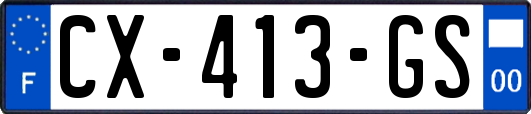 F
CX-413-GS
00